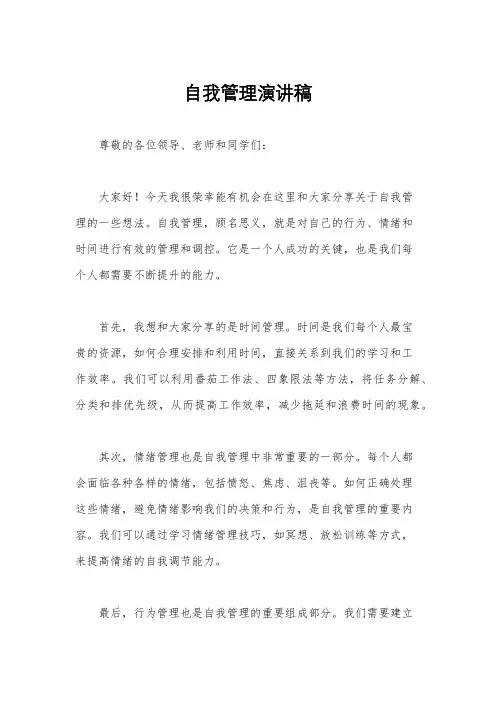 自我管理演讲稿

尊敬的各位领导、老师和同学们：

大家好！今天我很荣幸能有机会在这里和大家分享关于自我管理的一些想法。自我管理，顾名思义，就是对自己的行为、情绪和时间进行有效的管理和调控。它是一个人成功的关键，也是我们每个人都需要不断提升的能力。

首先，我想和大家分享的是时间管理。时间是我们每个人最宝贵的资源，如何合理安排和利用时间，直接关系到我们的学习和工作效率。我们可以利用番茄工作法、四象限法等方法，将任务分解、分类和排优先级，从而提高工作效率，减少拖延和浪费时间的现象。

其次，情绪管理也是自我管理中非常重要的一部分。每个人都会面临各种各样的情绪，包括愤怒、焦虑、沮丧等。如何正确处理这些情绪，避免情绪影响我们的决策和行为，是自我管理的重要内容。我们可以通过学习情绪管理技巧，如冥想、放松训练等方式，来提高情绪的自我调节能力。

最后，行为管理也是自我管理的重要组成部分。我们需要建立